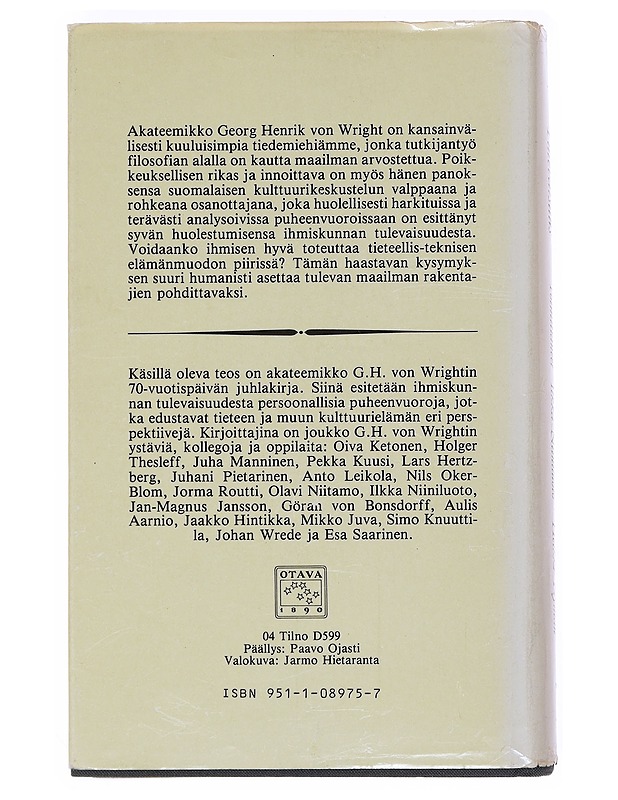 Akateemikko Georg Henrik von Wright on kansainvälisesti kuuluisimpia tiedemiehiämme, jonka tutkijantyö filosofian alalla on kautta maailman arvostettua. Poikkeuksellisen rikas ja innoittava on myös hänen panoksensa suomalaisen kulttuurikeskustelun valppaana ja rohkeana osanottajana, joka huolellisesti harkituissa ja terävästi analysoivissa puheenvuoroissaan on esittänyt syvän huolestumisensa ihmiskunnan tulevaisuudesta. Voidaanko ihmisen hyvä toteuttaa tieteellis-teknisen elämänmuodon piirissä? Tämän haastavan kysymyksen suuri humanisti asettaa tulevan maailman rakentajien pohdittavaksi.

Käsillä oleva teos on akateemikko G.H. von Wrightin 70-vuotispäivän juhlakirja. Siinä esitetään ihmiskunnan tulevaisuudesta persoonallisia puheenvuoroja, jotka edustavat tieteen ja muun kulttuurielämän eri perspektiivejä. Kirjoittajina on joukko G.H. von Wrightin ystäviä, kollegoja ja oppilaita: Oiva Ketonen, Holger Thesleff, Juha Manninen, Pekka Kuusi, Lars Hertzberg, Juhani Pietarinen, Anto Leikola, Nils Oker-Blom, Jorma Routti, Olavi Niitamo, Ilkka Niiniluoto, Jan-Magnus Jansson, Göran von Bonsdorff, Aulis Aarnio, Jaakko Hintikka, Mikko Juva, Simo Knuuttila, Johan Wrede ja Esa Saarinen.

OTAVA
1890

04 Tilno D599
Päällys: Paavo Ojasti
Valokuva: Jarmo Hietaranta

ISBN 951-1-08975-7